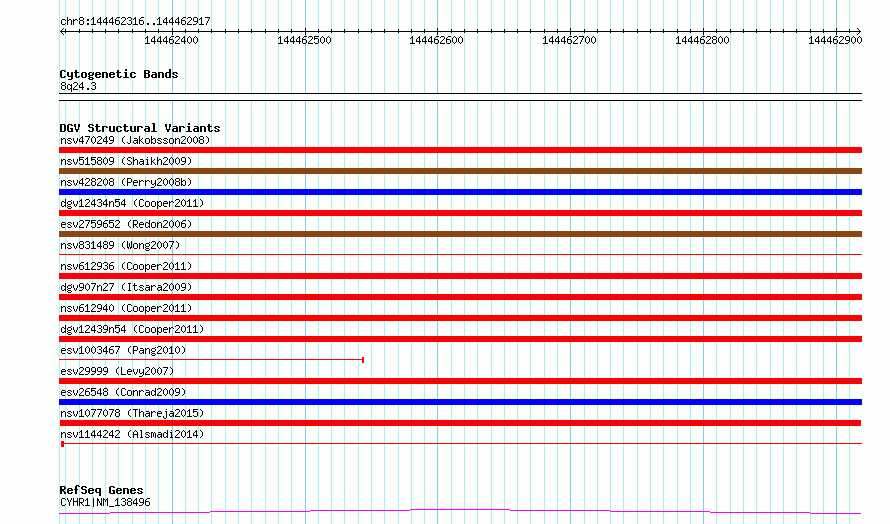 chr8:144462316..144462917

144462400 144462500 144462600 144462700 144462800 144462900

Cytogenetic Bands
8q24.3

DGV Structural Variants
nsv470249 (Jakobsson2008)
nsv515809 (Shaikh2009)
nsv428208 (Perry2008b)
dgv12434n54 (Cooper2011)
esv2759652 (Redon2006)
nsv831489 (Wong2007)
nsv612936 (Cooper2011)
dgv907n27 (Itsara2009)
nsv612940 (Cooper2011)
dgv12439n54 (Cooper2011)
esv1003467 (Pang2010)
esv29999 (Levy2007)
esv26548 (Conrad2009)
nsv1077078 (Thareja2015)
nsv1144242 (Alsmadi2014)

RefSeq Genes
CYHR1|NM_138496